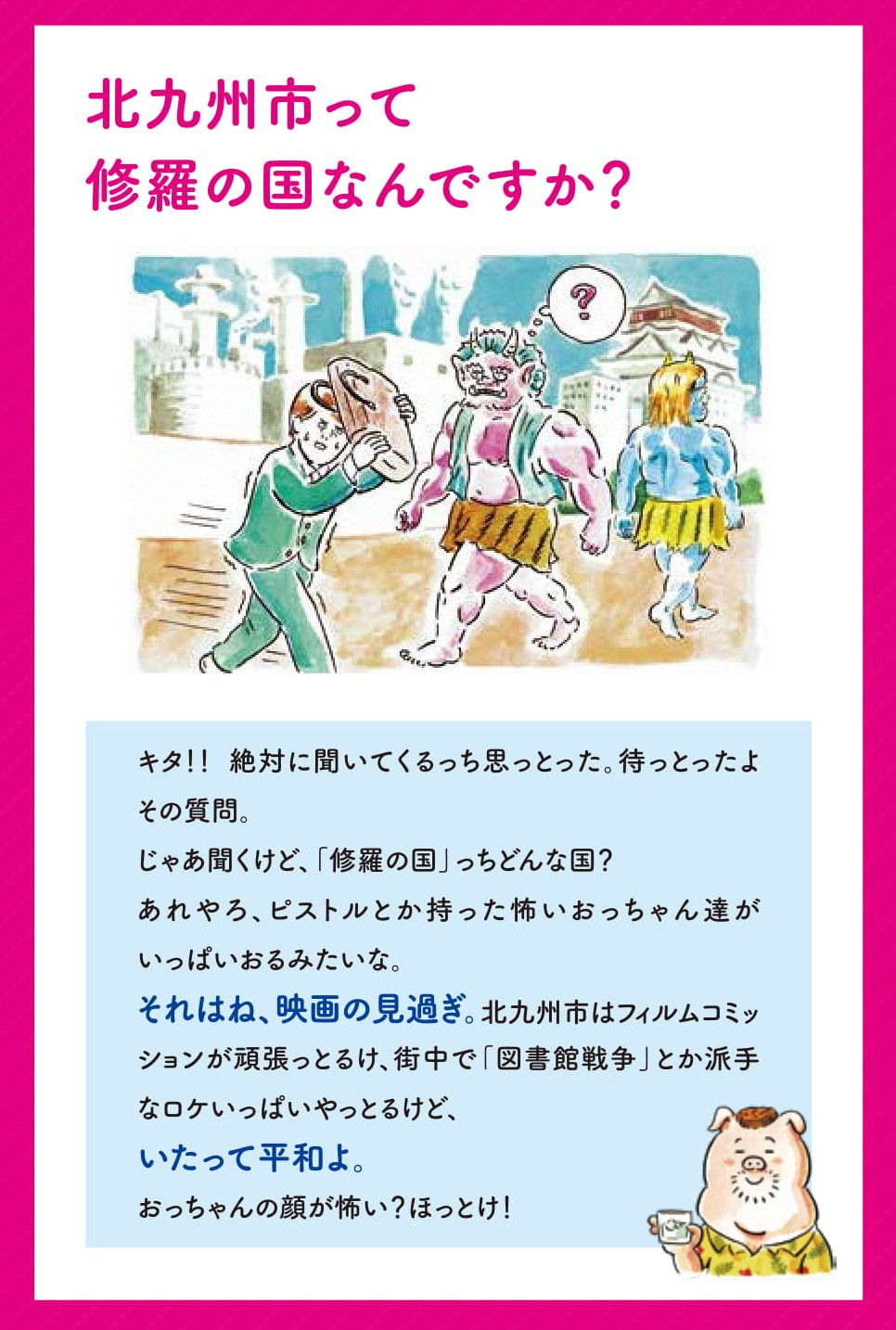 北九州市って
修羅の国なんですか？

?

キタ!! 絶対に聞いてくるっち思っとった。待っとったよその質問。
じゃあ聞くけど、「修羅の国」っちどんな国？
あれやろ、ピストルとか持った怖いおっちゃん達がいっぱいおるみたいな。
それはね、映画の見過ぎ。北九州市はフィルムコミッションが頑張っとるけ、街中で「図書館戦争」とか派手なロケいっぱいやっとるけど、
いたって平和よ。
おっちゃんの顔が怖い？ほっとけ!